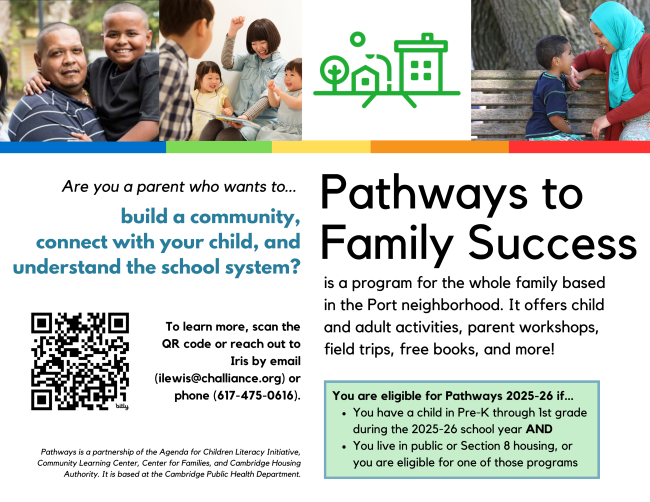 Are you a parent who wants to...

build a community, connect with your child, and understand the school system?

To learn more, scan the QR code or reach out to Iris by email (ilewis@challiance.org) or phone (617-475-0616).

Pathways is a partnership of the Agenda for Children Literacy Initiative, Community Learning Center, Center for Families, and Cambridge Housing Authority. It is based at the Cambridge Public Health Department.

Pathways to Family Success

is a program for the whole family based in the Port neighborhood. It offers child and adult activities, parent workshops, field trips, free books, and more!

You are eligible for Pathways 2025-26 if...
• You have a child in Pre-K through 1st grade during the 2025-26 school year AND
• You live in public or Section 8 housing, or you are eligible for one of those programs